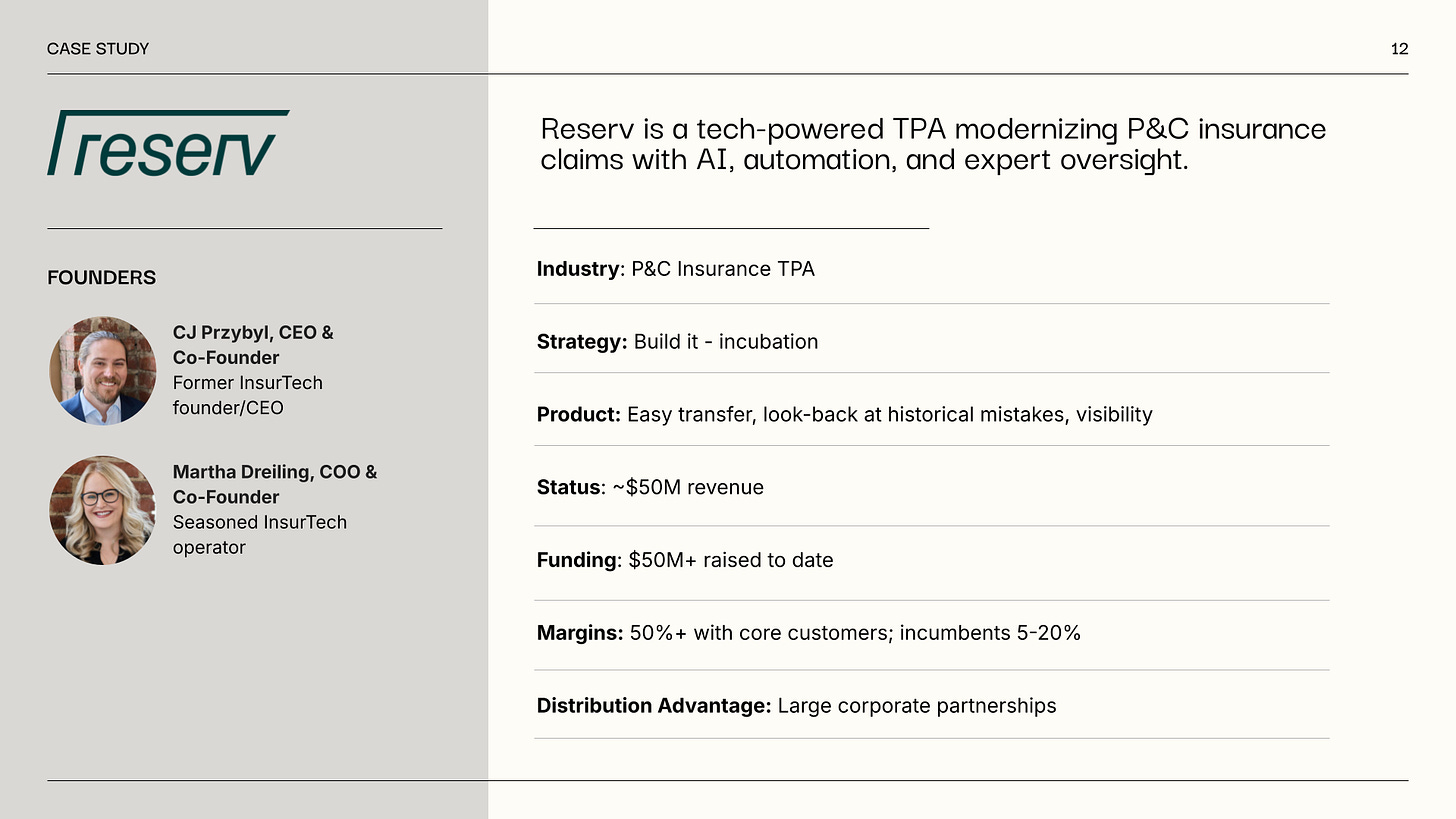 CASE STUDY

12

reserv

FOUNDERS

CJ Przybyl, CEO & Co-Founder
Former InsurTech founder/CEO

Martha Dreiling, COO & Co-Founder
Seasoned InsurTech operator

Reserv is a tech-powered TPA modernizing P&C insurance claims with AI, automation, and expert oversight.

Industry: P&C Insurance TPA

Strategy: Build it - incubation

Product: Easy transfer, look-back at historical mistakes, visibility

Status: ~$50M revenue

Funding: $50M+ raised to date

Margins: 50%+ with core customers; incumbents 5-20%

Distribution Advantage: Large corporate partnerships